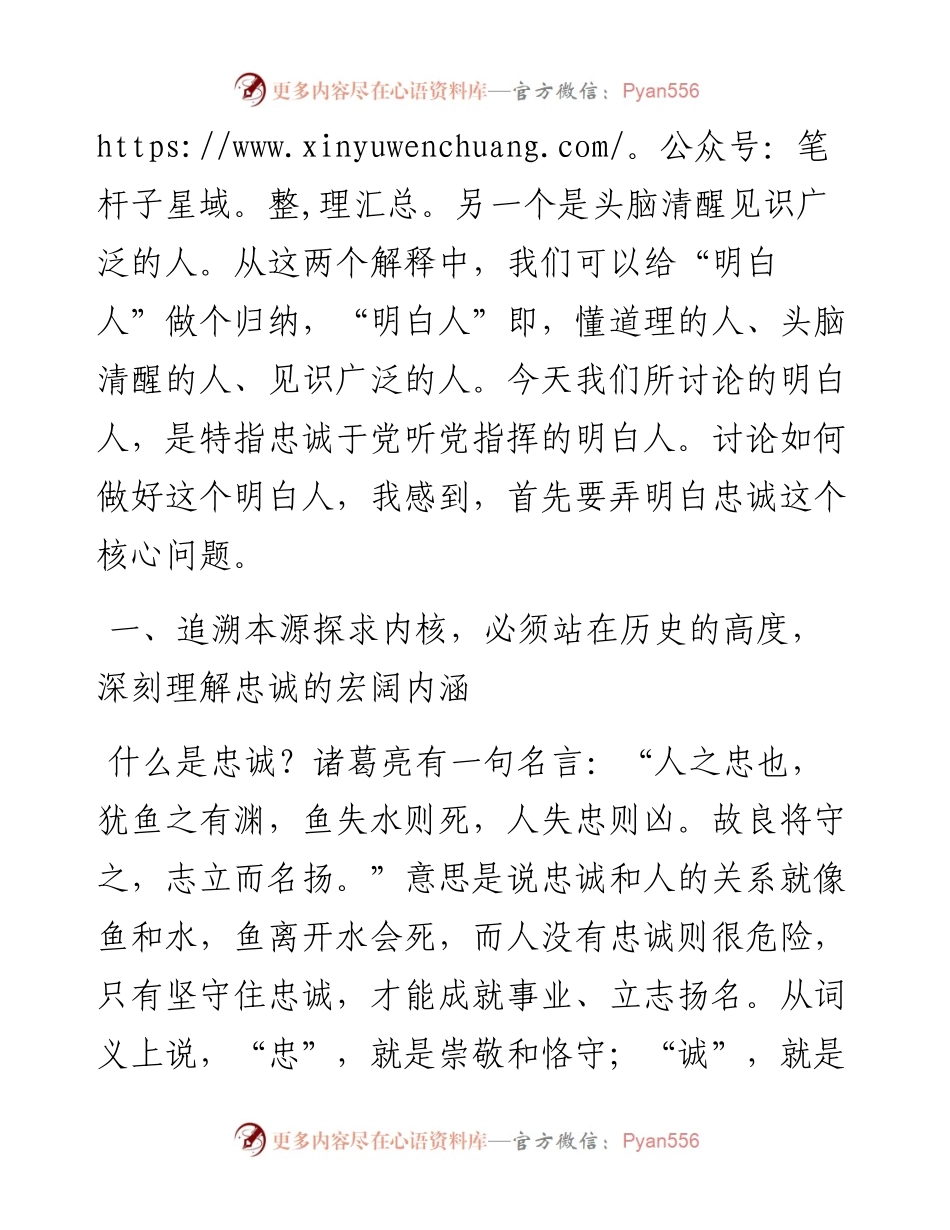 更多内容尽在心语资料库—官方微信：Pyan556

https://www.xinyuwenchuang.com/。公众号：笔杆子星域。整,理汇总。另一个是头脑清醒见识广泛的人。从这两个解释中，我们可以给“明白人”做个归纳，“明白人”即，懂道理的人、头脑清醒的人、见识广泛的人。今天我们所讨论的明白人，是特指忠诚于党听党指挥的明白人。讨论如何做好这个明白人，我感到，首先要弄明白忠诚这个核心问题。

一、追溯本源探求内核，必须站在历史的高度，深刻理解忠诚的宏阔内涵

什么是忠诚？诸葛亮有一句名言：“人之忠也，犹鱼之有渊，鱼失水则死，人失忠则凶。故良将守之，志立而名扬。”意思是说忠诚和人的关系就像鱼和水，鱼离开水会死，而人没有忠诚则很危险，只有坚守住忠诚，才能成就事业、立志扬名。从词义上说，“忠”，就是崇敬和恪守；“诚”，就是

更多内容尽在心语资料库—官方微信：Pyan556